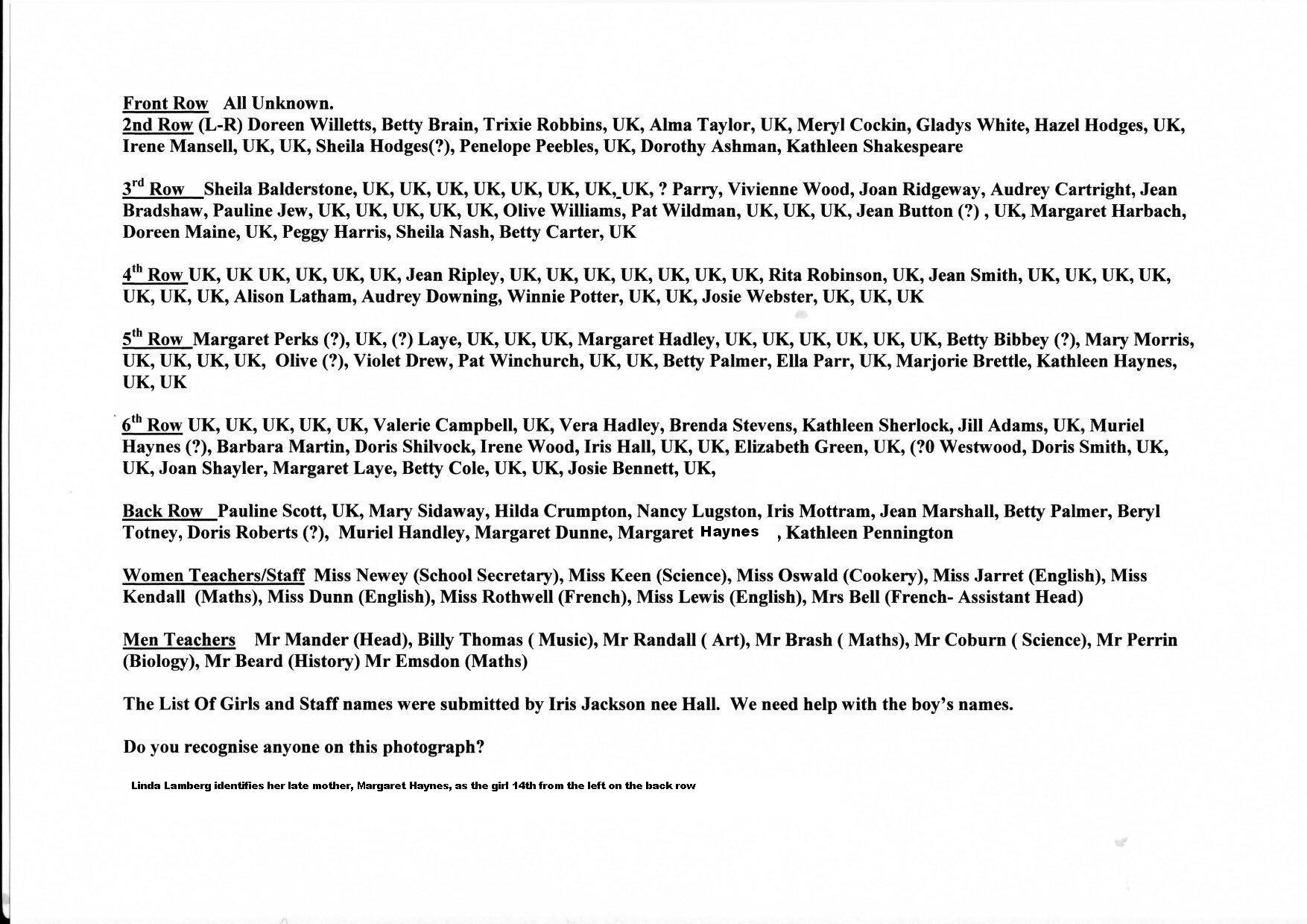 Front Row All Unknown.
2nd Row (L-R) Doreen Willetts, Betty Brain, Trixie Robbins, UK, Alma Taylor, UK, Meryl Cockin, Gladys White, Hazel Hodges, UK, Irene Mansell, UK, UK, Sheila Hodges(?), Penelope Peebles, UK, Dorothy Ashman, Kathleen Shakespeare

3rd Row Sheila Balderstone, UK, UK, UK, UK, UK, UK, UK, UK, ? Parry, Vivienne Wood, Joan Ridgeway, Audrey Cartright, Jean Bradshaw, Pauline Jew, UK, UK, UK, UK, UK, Olive Williams, Pat Wildman, UK, UK, UK, Jean Button (?) , UK, Margaret Harbach, Doreen Maine, UK, Peggy Harris, Sheila Nash, Betty Carter, UK

4th Row UK, UK UK, UK, UK, UK, Jean Ripley, UK, UK, UK, UK, UK, UK, UK, Rita Robinson, UK, Jean Smith, UK, UK, UK, UK, UK, UK, UK, Alison Latham, Audrey Downing, Winnie Potter, UK, UK, Josie Webster, UK, UK, UK

5th Row Margaret Perks (?), UK, (?) Laye, UK, UK, UK, Margaret Hadley, UK, UK, UK, UK, UK, UK, Betty Bibbey (?), Mary Morris, UK, UK, UK, UK, Olive (?), Violet Drew, Pat Winchurch, UK, UK, Betty Palmer, Ella Parr, UK, Marjorie Brettle, Kathleen Haynes, UK, UK

6th Row UK, UK, UK, UK, UK, Valerie Campbell, UK, Vera Hadley, Brenda Stevens, Kathleen Sherlock, Jill Adams, UK, Muriel Haynes (?), Barbara Martin, Doris Shilvock, Irene Wood, Iris Hall, UK, UK, Elizabeth Green, UK, (?0 Westwood, Doris Smith, UK, UK, Joan Shayler, Margaret Laye, Betty Cole, UK, UK, Josie Bennett, UK,

Back Row Pauline Scott, UK, Mary Sidaway, Hilda Crumpton, Nancy Lugston, Iris Mottram, Jean Marshall, Betty Palmer, Beryl Totney, Doris Roberts (?), Muriel Handley, Margaret Dunne, Margaret Haynes , Kathleen Pennington

Women Teachers/Staff Miss Newey (School Secretary), Miss Keen (Science), Miss Oswald (Cookery), Miss Jarret (English), Miss Kendall (Maths), Miss Dunn (English), Miss Rothwell (French), Miss Lewis (English), Mrs Bell (French- Assistant Head)

Men Teachers Mr Mander (Head), Billy Thomas ( Music), Mr Randall ( Art), Mr Brash ( Maths), Mr Coburn ( Science), Mr Perrin (Biology), Mr Beard (History) Mr Emsdon (Maths)

The List Of Girls and Staff names were submitted by Iris Jackson nee Hall. We need help with the boy's names.

Do you recognise anyone on this photograph?

Linda Lamberg identifies her late mother, Margaret Haynes, as the girl 14th from the left on the back row